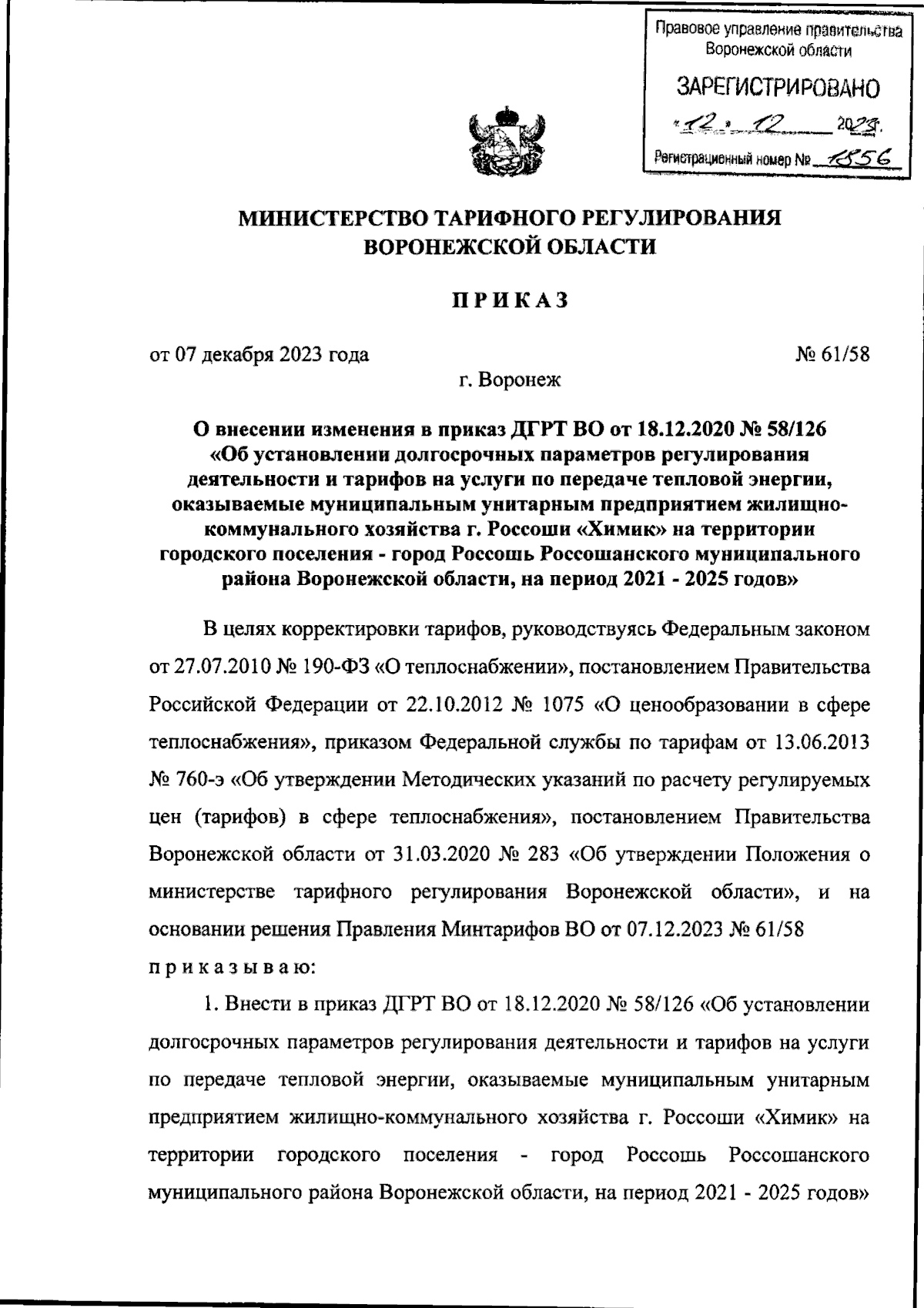 Правовое управление правительства Воронежской области

ЗАРЕГИСТРИРОВАНО

«12» 12 2023.

Регистрационный номер № 1856

МИНИСТЕРСТВО ТАРИФНОГО РЕГУЛИРОВАНИЯ ВОРОНЕЖСКОЙ ОБЛАСТИ

ПРИКАЗ

от 07 декабря 2023 года

№ 61/58

г. Воронеж

О внесении изменения в приказ ДГРТ ВО от 18.12.2020 № 58/126 «Об установлении долгосрочных параметров регулирования деятельности и тарифов на услуги по передаче тепловой энергии, оказываемые муниципальным унитарным предприятием жилищно-коммунального хозяйства г. Россоши «Химик» на территории городского поселения - город Россошь Россошанского муниципального района Воронежской области, на период 2021 - 2025 годов»

В целях корректировки тарифов, руководствуясь Федеральным законом от 27.07.2010 № 190-ФЗ «О теплоснабжении», постановлением Правительства Российской Федерации от 22.10.2012 № 1075 «О ценообразовании в сфере теплоснабжения», приказом Федеральной службы по тарифам от 13.06.2013 № 760-э «Об утверждении Методических указаний по расчету регулируемых цен (тарифов) в сфере теплоснабжения», постановлением Правительства Воронежской области от 31.03.2020 № 283 «Об утверждении Положения о министерстве тарифного регулирования Воронежской области», и на основании решения Правления Минтарифов ВО от 07.12.2023 № 61/58 приказываю:

1. Внести в приказ ДГРТ ВО от 18.12.2020 № 58/126 «Об установлении долгосрочных параметров регулирования деятельности и тарифов на услуги по передаче тепловой энергии, оказываемые муниципальным унитарным предприятием жилищно-коммунального хозяйства г. Россоши «Химик» на территории городского поселения - город Россошь Россошанского муниципального района Воронежской области, на период 2021 - 2025 годов»